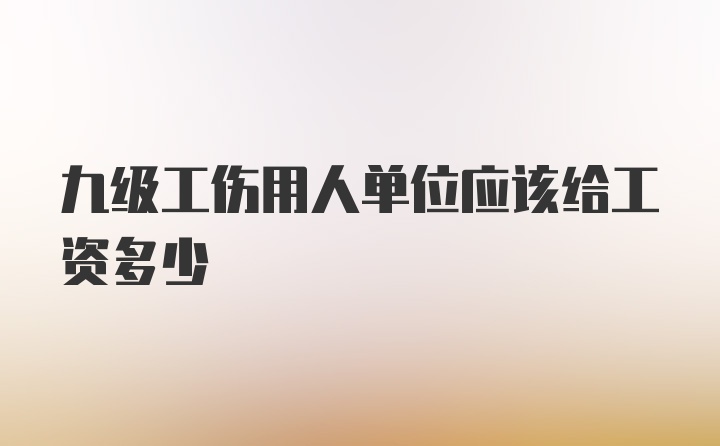 九级工伤用人单位应该给工资多少